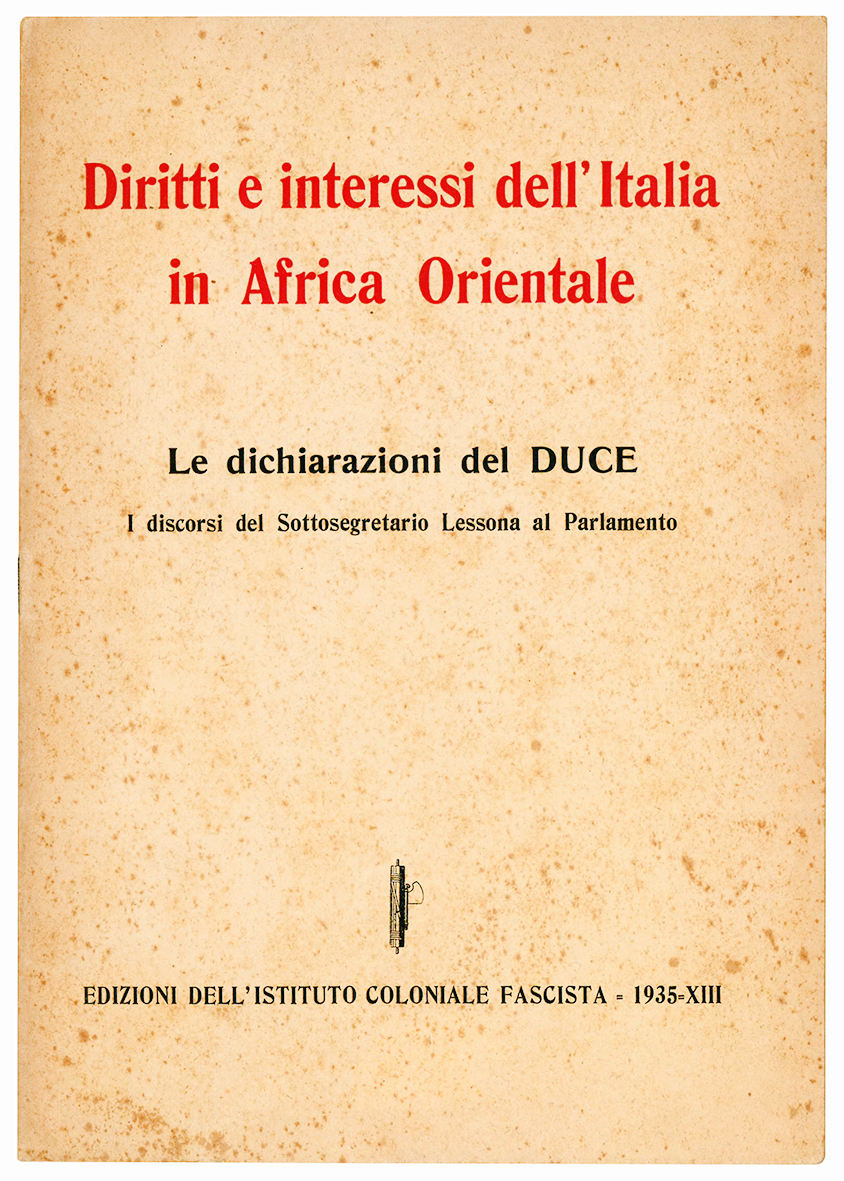 Diritti e interessi dell'Italia in Africa Orientale

Le dichiarazioni del DUCE

I discorsi del Sottosegretario Lessona al Parlamento

EDIZIONI DELL'ISTITUTO COLONIALE FASCISTA = 1935=XIII